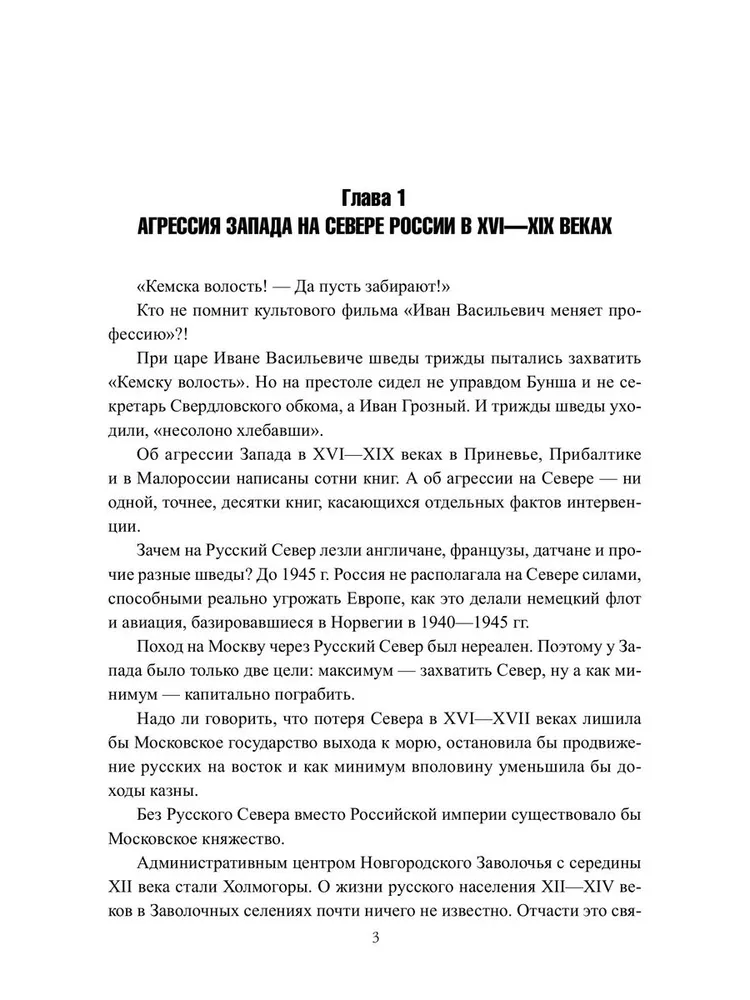 Глава 1
АГРЕССИЯ ЗАПАДА НА СЕВЕРЕ РОССИИ В XVI—XIX ВЕКАХ

«Кемска волость! — Да пусть забирают!»

Кто не помнит культового фильма «Иван Васильевич меняет профессию»?!

При царе Иване Васильевиче шведы трижды пытались захватить «Кемску волость». Но на престоле сидел не управдом Бунша и не секретарь Свердловского обкома, а Иван Грозный. И трижды шведы уходили, «несолоно хлебавши».

Об агрессии Запада в XVI—XIX веках в Приневье, Прибалтике и в Малороссии написаны сотни книг. А об агрессии на Севере — ни одной, точнее, десятки книг, касающихся отдельных фактов интервенции.

Зачем на Русский Север лезли англичане, французы, датчане и прочие разные шведы? До 1945 г. Россия не располагала на Севере силами, способными реально угрожать Европе, как это делали немецкий флот и авиация, базировавшиеся в Норвегии в 1940—1945 гг.

Поход на Москву через Русский Север был нереален. Поэтому у Запада было только две цели: максимум — захватить Север, ну а как минимум — капитально пограбить.

Надо ли говорить, что потеря Севера в XVI—XVII веках лишила бы Московское государство выхода к морю, остановила бы продвижение русских на восток и как минимум вполовину уменьшила бы доходы казны.

Без Русского Севера вместо Российской империи существовало бы Московское княжество.

Административным центром Новгородского Заволочья с середины XII века стали Холмогоры. О жизни русского населения XII—XIV веков в Заволочных селениях почти ничего не известно. Отчасти это свя-

3